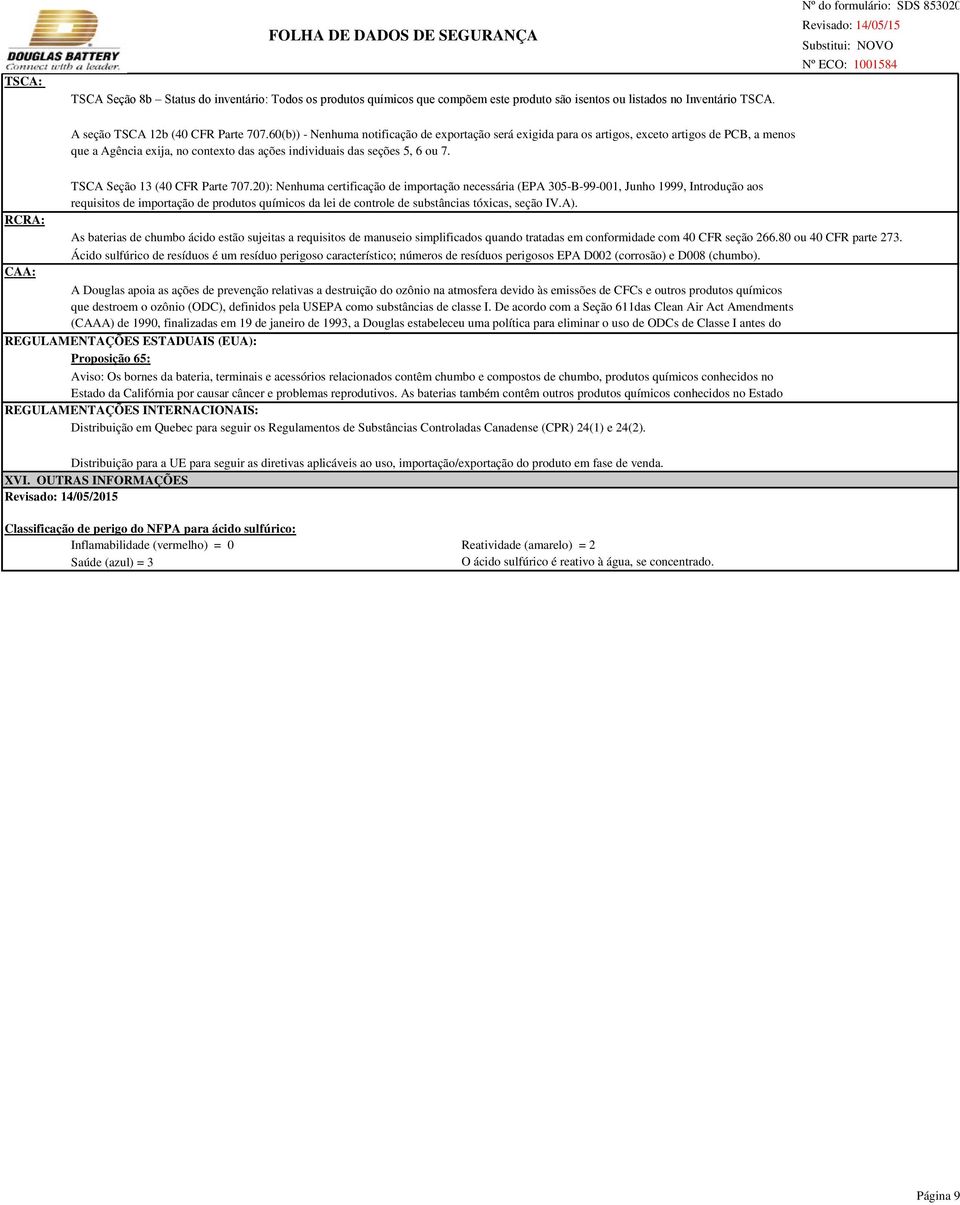 DOUGLAS BATTERY
Connect with a leader.

FOLHA DE DADOS DE SEGURANÇA

Nº do formulário: SDS 853020
Revisado: 14/05/15
Substitui: NOVO
Nº ECO: 1001584

TSCA:

TSCA Seção 8b – Status do inventário: Todos os produtos químicos que compõem este produto são isentos ou listados no Inventário TSCA.

A seção TSCA 12b (40 CFR Parte 707.60(b)) - Nenhuma notificação de exportação será exigida para os artigos, exceto artigos de PCB, a menos que a Agência exija, no contexto das ações individuais das seções 5, 6 ou 7.

TSCA Seção 13 (40 CFR Parte 707.20): Nenhuma certificação de importação necessária (EPA 305-B-99-001, Junho 1999, Introdução aos requisitos de importação de produtos químicos da lei de controle de substâncias tóxicas, seção IV.A).

RCRA:

As baterias de chumbo ácido estão sujeitas a requisitos de manuseio simplificados quando tratadas em conformidade com 40 CFR seção 266.80 ou 40 CFR parte 273. Ácido sulfúrico de resíduos é um resíduo perigoso característico; números de resíduos perigosos EPA D002 (corrosão) e D008 (chumbo).

CAA:

A Douglas apoia as ações de prevenção relativas a destruição do ozônio na atmosfera devido às emissões de CFCs e outros produtos químicos que destroem o ozônio (ODC), definidos pela USEPA como substâncias de classe I. De acordo com a Seção 611das Clean Air Act Amendments (CAAA) de 1990, finalizadas em 19 de janeiro de 1993, a Douglas estabeleceu uma política para eliminar o uso de ODCs de Classe I antes do

REGULAMENTAÇÕES ESTADUAIS (EUA):

Proposição 65:

Aviso: Os bornes da bateria, terminais e acessórios relacionados contêm chumbo e compostos de chumbo, produtos químicos conhecidos no Estado da Califórnia por causar câncer e problemas reprodutivos. As baterias também contêm outros produtos químicos conhecidos no Estado

REGULAMENTAÇÕES INTERNACIONAIS:

Distribuição em Quebec para seguir os Regulamentos de Substâncias Controladas Canadense (CPR) 24(1) e 24(2).

Distribuição para a UE para seguir as diretivas aplicáveis ao uso, importação/exportação do produto em fase de venda.

XVI. OUTRAS INFORMAÇÕES
Revisado: 14/05/2015

Classificação de perigo do NFPA para ácido sulfúrico:
Inflamabilidade (vermelho) = 0
Saúde (azul) = 3
Reatividade (amarelo) = 2
O ácido sulfúrico é reativo à água, se concentrado.

Página 9